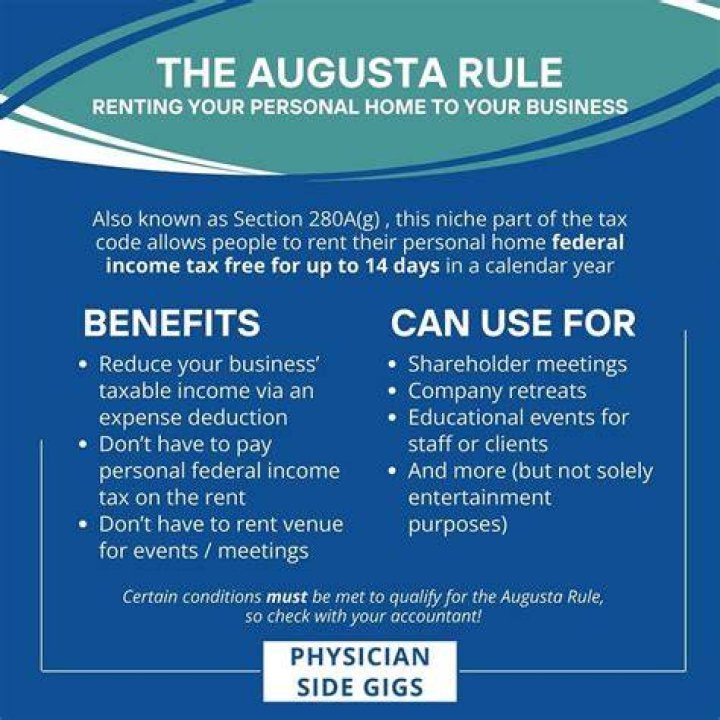 THE AUGUSTA RULE
RENTING YOUR PERSONAL HOME TO YOUR BUSINESS

Also known as Section 280A(g) , this niche part of the tax code allows people to rent their personal home federal income tax free for up to 14 days in a calendar year

BENEFITS
• Reduce your business' taxable income via an expense deduction
• Don't have to pay personal federal income tax on the rent
• Don't have to rent venue for events / meetings

CAN USE FOR
• Shareholder meetings
• Company retreats
• Educational events for staff or clients
• And more (but not solely entertainment purposes)

Certain conditions must be met to qualify for the Augusta Rule, so check with your accountant!

PHYSICIAN
SIDE GIGS